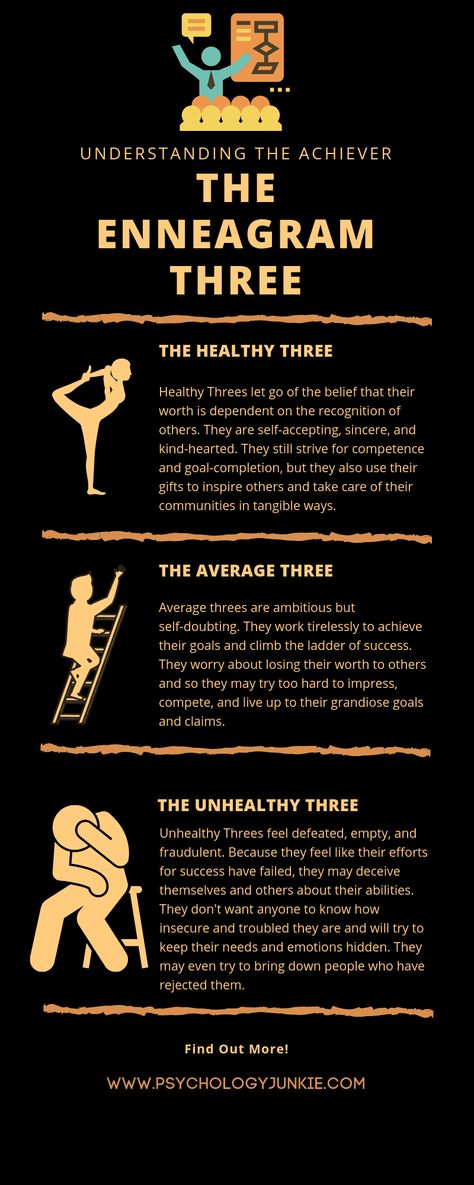 UNDERSTANDING THE ACHIEVER

THE ENNEAGRAM THREE

THE HEALTHY THREE

Healthy Threes let go of the belief that their worth is dependent on the recognition of others. They are self-accepting, sincere, and kind-hearted. They still strive for competence and goal-completion, but they also use their gifts to inspire others and take care of their communities in tangible ways.

THE AVERAGE THREE

Average threes are ambitious but self-doubting. They work tirelessly to achieve their goals and climb the ladder of success. They worry about losing their worth to others and so they may try too hard to impress, compete, and live up to their grandiose goals and claims.

THE UNHEALTHY THREE

Unhealthy Threes feel defeated, empty, and fraudulent. Because they feel like their efforts for success have failed, they may deceive themselves and others about their abilities. They don't want anyone to know how insecure and troubled they are and will try to keep their needs and emotions hidden. They may even try to bring down people who have rejected them.

Find Out More!

WWW.PSYCHOLOGYJUNKIE.COM